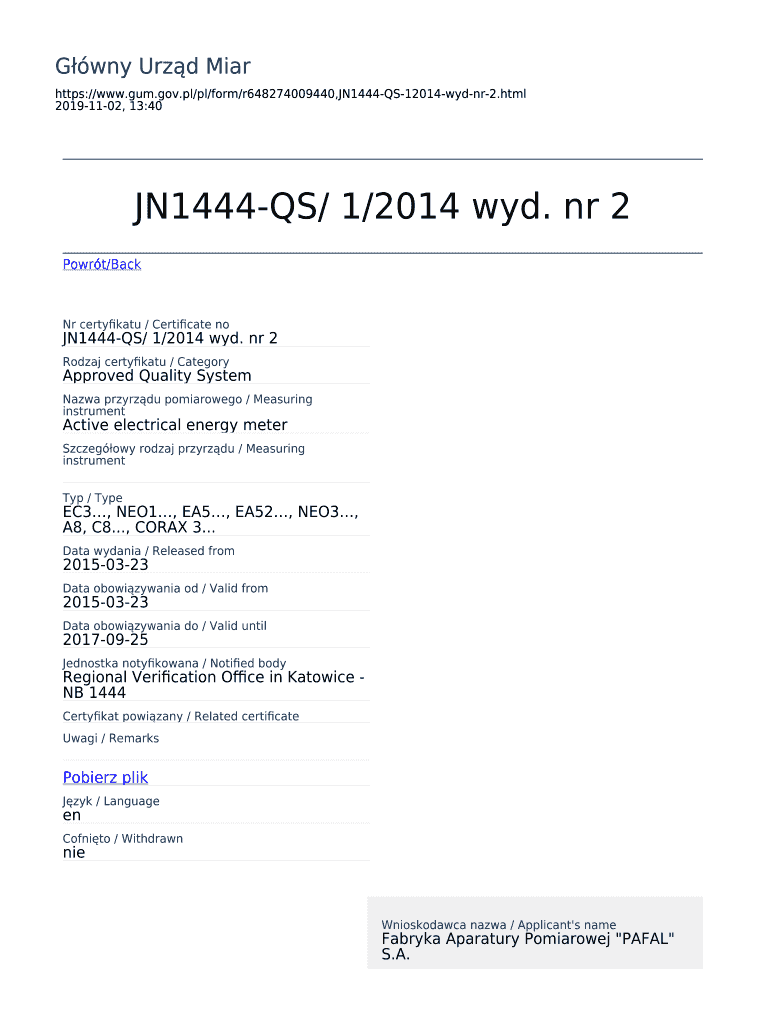 Główny Urząd Miar

https://www.gum.gov.pl/pl/form/r648274009440,JN1444-QS-12014-wyd-nr-2.html
2019-11-02, 13:40

JN1444-QS/ 1/2014 wyd. nr 2

Powrót/Back

Nr certyfikatu / Certificate no
JN1444-QS/ 1/2014 wyd. nr 2

Rodzaj certyfikatu / Category
Approved Quality System

Nazwa przyrządu pomiarowego / Measuring instrument
Active electrical energy meter

Szczegółowy rodzaj przyrządu / Measuring instrument

Typ / Type
EC3..., NEO1..., EA5..., EA52..., NEO3..., A8, C8..., CORAX 3...

Data wydania / Released from
2015-03-23

Data obowiązywania od / Valid from
2015-03-23

Data obowiązywania do / Valid until
2017-09-25

Jednostka notyfikowana / Notified body
Regional Verification Office in Katowice - NB 1444

Certyfikat powiązany / Related certificate

Uwagi / Remarks

Pobierz plik

Język / Language
en

Cofnięto / Withdrawn
nie

Wnioskodawca nazwa / Applicant's name
Fabryka Aparatury Pomiarowej "PAFAL" S.A.